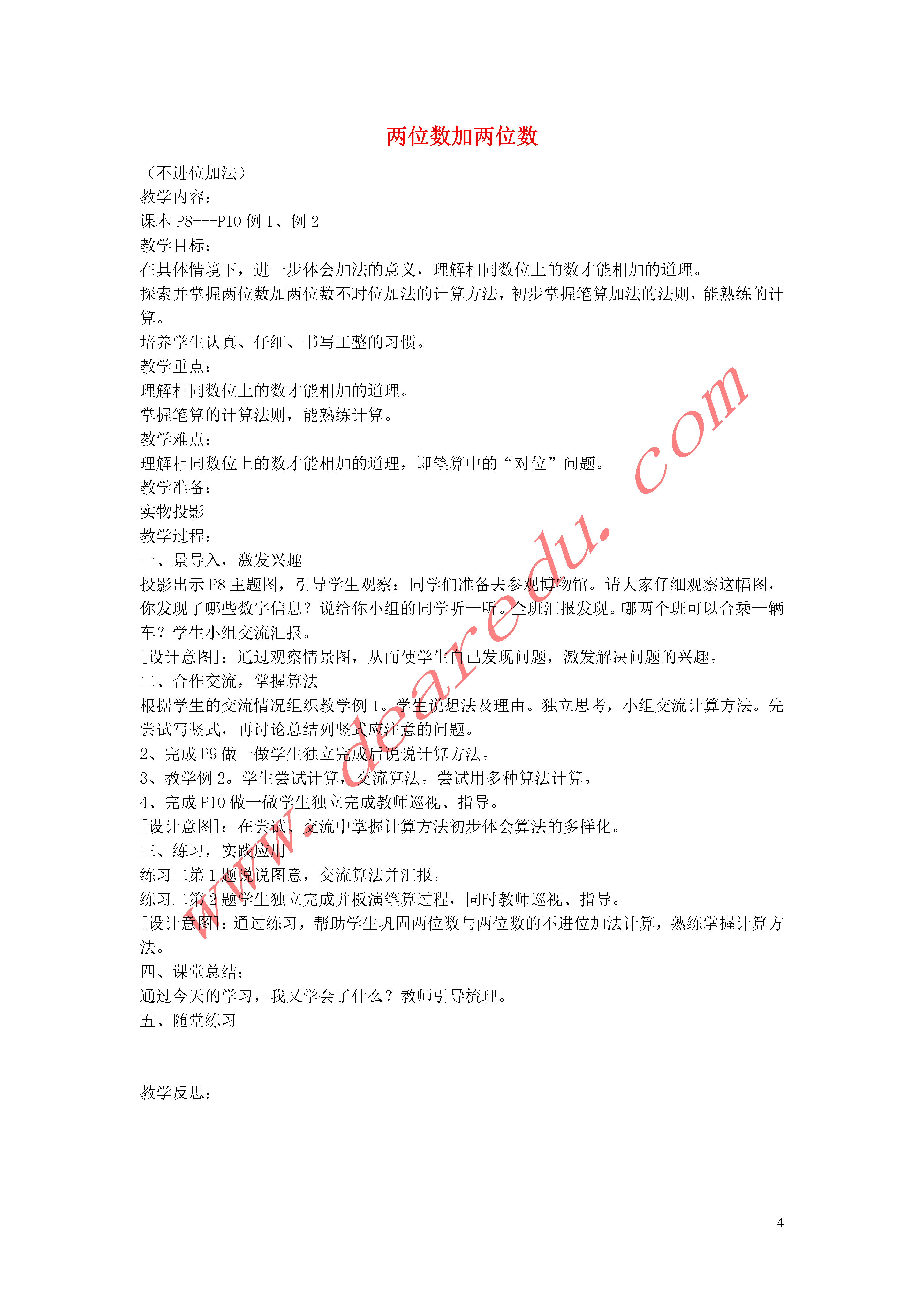 两位数加两位数

（不进位加法）
教学内容：
课本 P8---P10 例 1、例 2
教学目标：
在具体情境下，进一步体会加法的意义，理解相同数位上的数才能相加的道理。
探索并掌握两位数加两位数不时位加法的计算方法，初步掌握笔算加法的法则，能熟练的计算。
培养学生认真、仔细、书写工整的习惯。
教学重点：
理解相同数位上的数才能相加的道理。
掌握笔算的计算法则，能熟练计算。
教学难点：
理解相同数位上的数才能相加的道理，即笔算中的“对位”问题。
教学准备：
实物投影
教学过程：
一、景导入，激发兴趣
投影出示 P8 主题图，引导学生观察：同学们准备去参观博物馆。请大家仔细观察这幅图，你发现了哪些数字信息？说给你小组的同学听一听。全班汇报发现。哪两个班可以合乘一辆车？学生小组交流汇报。
[设计意图]：通过观察情景图，从而使学生自己发现问题，激发解决问题的兴趣。
二、合作交流，掌握算法
根据学生的交流情况组织教学例 1。学生说想法及理由。独立思考，小组交流计算方法。先尝试写竖式，再讨论总结列竖式应注意的问题。
2、完成 P9 做一做学生独立完成后说说计算方法。
3、教学例 2。学生尝试计算，交流算法。尝试用多种算法计算。
4、完成 P10 做一做学生独立完成教师巡视、指导。
[设计意图]：在尝试、交流中掌握计算方法初步体会算法的多样化。
三、练习，实践应用
练习二第 1 题说说图意，交流算法并汇报。
练习二第 2 题学生独立完成并板演笔算过程，同时教师巡视、指导。
[设计意图]：通过练习，帮助学生巩固两位数与两位数的不进位加法计算，熟练掌握计算方法。
四、课堂总结：
通过今天的学习，我又学会了什么？教师引导梳理。
五、随堂练习

教学反思：

www.dearedu.com

4